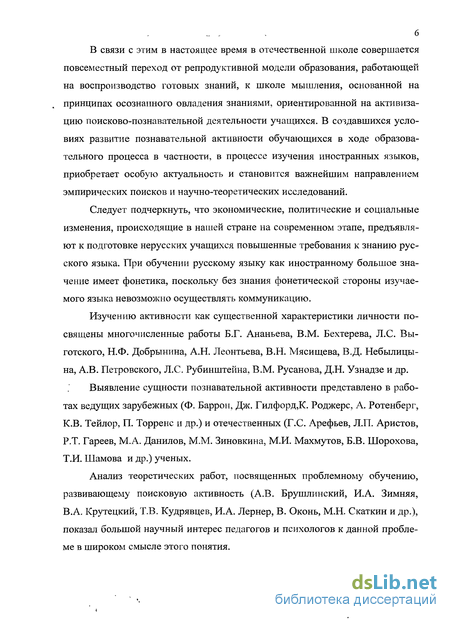 6

В связи с этим в настоящее время в отечественной школе совершается повсеместный переход от репродуктивной модели образования, работающей на воспроизводство готовых знаний, к школе мышления, основанной на принципах осознанного овладения знаниями, ориентированной на активизацию поисково-познавательной деятельности учащихся. В создавшихся условиях развитие познавательной активности обучающихся в ходе образовательного процесса в частности, в процессе изучения иностранных языков, приобретает особую актуальность и становится важнейшим направлением эмпирических поисков и научно-теоретических исследований.

Следует подчеркнуть, что экономические, политические и социальные изменения, происходящие в нашей стране на современном этапе, предъявляют к подготовке нерусских учащихся повышенные требования к знанию русского языка. При обучении русскому языку как иностранному большое значение имеет фонетика, поскольку без знания фонетической стороны изучаемого языка невозможно осуществлять коммуникацию.

Изучению активности как существенной характеристики личности посвящены многочисленные работы Б.Г. Ананьева, В.М. Бехтерева, Л.С. Выготского, Н.Ф. Добрынина, А.Н. Леонтьева, В.Н. Мясищева, В.Д. Небылицына, А.В. Петровского, Л.С. Рубинштейна, В.М. Русанова, Д.Н. Узнадзе и др.

Выявление сущности познавательной активности представлено в работах ведущих зарубежных (Ф. Баррон, Дж. Гилфорд,К. Роджерс, А. Ротенберг, К.В. Тейлор, П. Торренс и др.) и отечественных (Г.С. Арефьев, Л.П. Аристов, Р.Т. Гареев, М.А. Данилов, М.М. Зиновкина, М.И. Махмутов, Б.В. Шорохова, Т.И. Шамова и др.) ученых.

Анализ теоретических работ, посвященных проблемному обучению, развивающему поисковую активность (А.В. Брушлинский, И.А. Зимняя, В.А. Крутецкий, Т.В. Кудрявцев, И.А. Лернер, В. Оконь, М.Н. Скаткин и др.), показал большой научный интерес педагогов и психологов к данной проблеме в широком смысле этого понятия.

dsLib.net
библиотека диссертаций